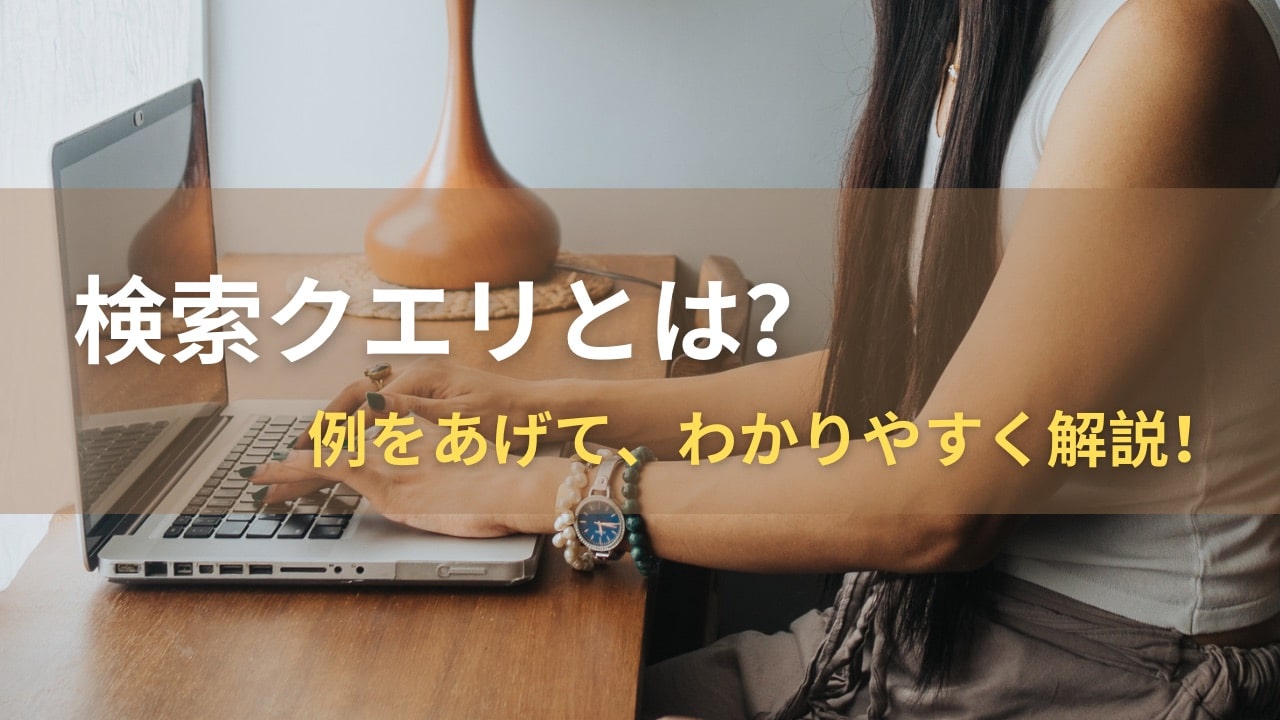 検索クエリとは?

例をあげて、わかりやすく解説!